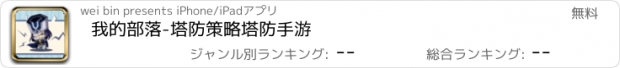 wei bin presents iPhone/iPadアプリ

無料

我的部落-塔防策略塔防手游

ジャンル別ランキング: --

総合ランキング: --